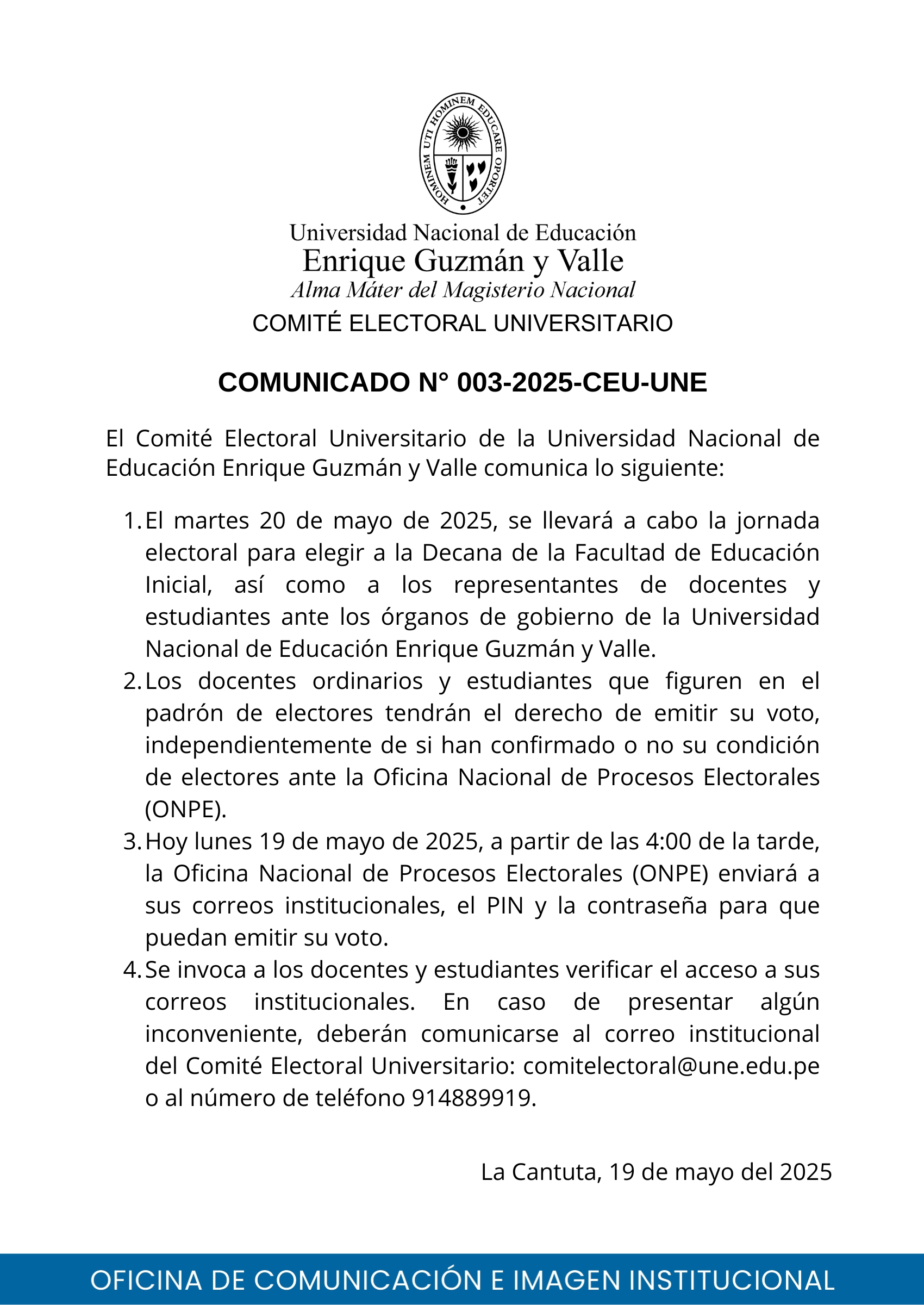 HOMINEM UTI HOMINEM EDUCARE OPORTET

Universidad Nacional de Educación
Enrique Guzmán y Valle
Alma Máter del Magisterio Nacional
COMITÉ ELECTORAL UNIVERSITARIO

COMUNICADO N° 003-2025-CEU-UNE

El Comité Electoral Universitario de la Universidad Nacional de Educación Enrique Guzmán y Valle comunica lo siguiente:

1. El martes 20 de mayo de 2025, se llevará a cabo la jornada electoral para elegir a la Decana de la Facultad de Educación Inicial, así como a los representantes de docentes y estudiantes ante los órganos de gobierno de la Universidad Nacional de Educación Enrique Guzmán y Valle.
2. Los docentes ordinarios y estudiantes que figuren en el padrón de electores tendrán el derecho de emitir su voto, independientemente de si han confirmado o no su condición de electores ante la Oficina Nacional de Procesos Electorales (ONPE).
3. Hoy lunes 19 de mayo de 2025, a partir de las 4:00 de la tarde, la Oficina Nacional de Procesos Electorales (ONPE) enviará a sus correos institucionales, el PIN y la contraseña para que puedan emitir su voto.
4. Se invoca a los docentes y estudiantes verificar el acceso a sus correos institucionales. En caso de presentar algún inconveniente, deberán comunicarse al correo institucional del Comité Electoral Universitario: comitelectoral@une.edu.pe o al número de teléfono 914889919.

La Cantuta, 19 de mayo del 2025

OFICINA DE COMUNICACIÓN E IMAGEN INSTITUCIONAL